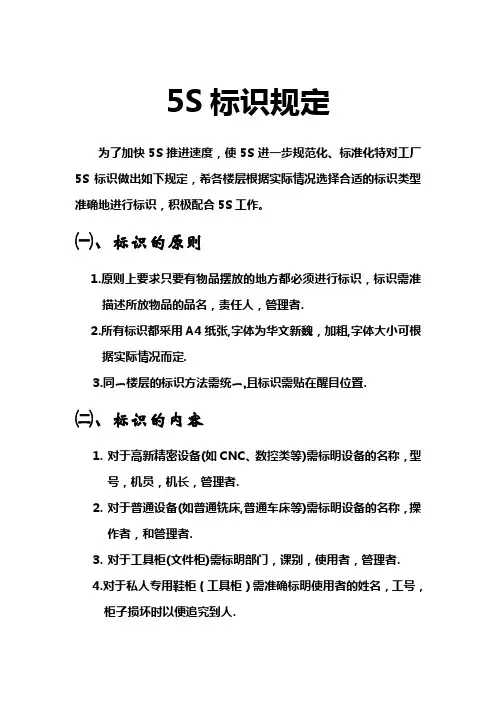 5S 标识规定

为了加快 5S 推进速度，使 5S 进一步规范化、标准化特对工厂 5S 标识做出如下规定，希各楼层根据实际情况选择合适的标识类型准确地进行标识，积极配合 5S 工作。

㈠、标识的原则

1.原则上要求只要有物品摆放的地方都必须进行标识，标识需准描述所放物品的品名，责任人，管理者.

2.所有标识都采用 A4 纸张,字体为华文新魏，加粗,字体大小可根据实际情况而定.

3.同一楼层的标识方法需统一,且标识需贴在醒目位置.

㈡、标识的内容

1. 对于高新精密设备(如 CNC、数控类等)需标明设备的名称，型号，机员，机长，管理者.

2. 对于普通设备(如普通铣床,普通车床等)需标明设备的名称，操作者，和管理者.

3. 对于工具柜(文件柜)需标明部门，课别，使用者，管理者.

4.对于私人专用鞋柜（工具柜）需准确标明使用者的姓名，工号，柜子损坏时以便追究到人.